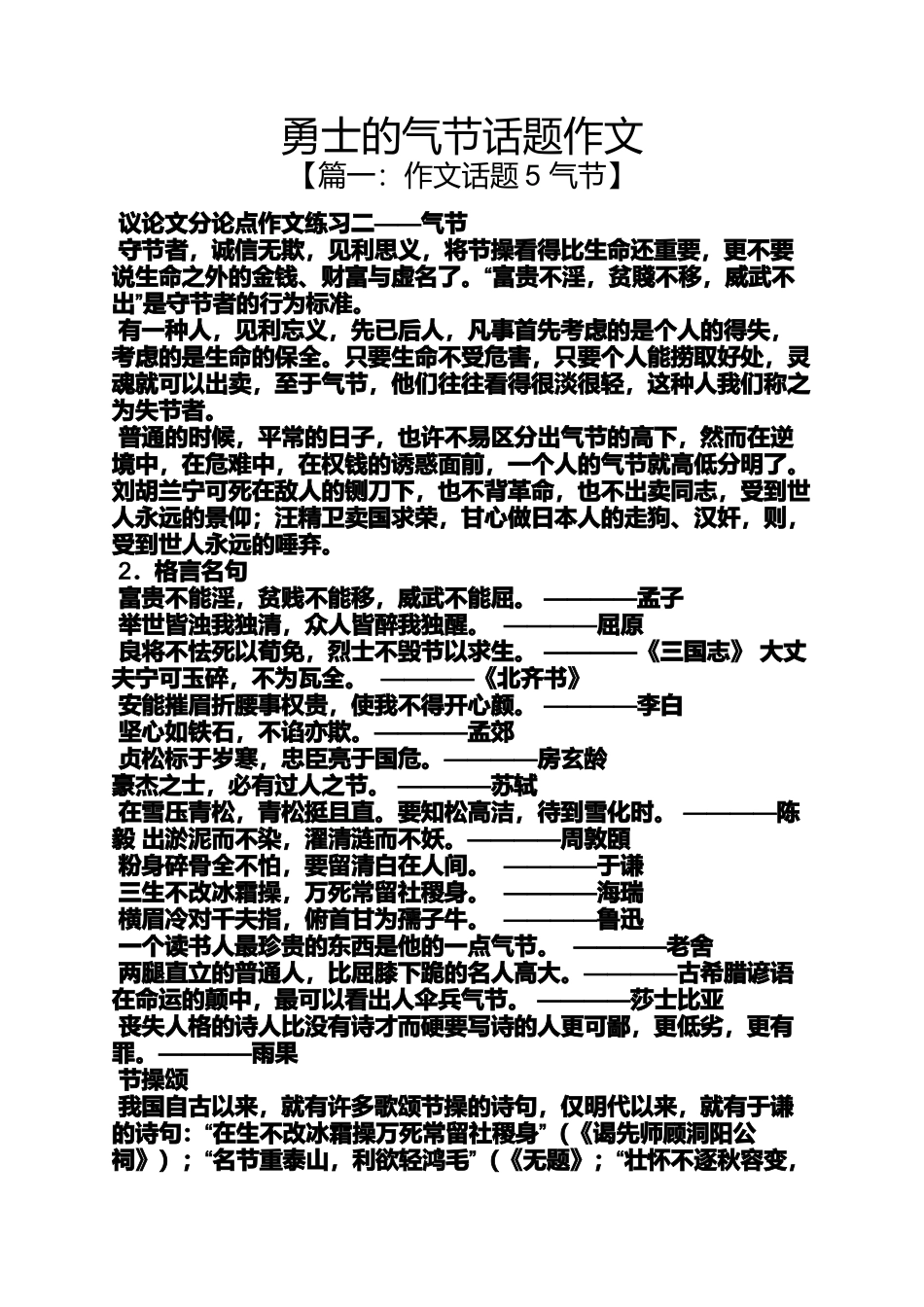 勇士的气节话题作文
【篇一：作文话题 5 气节】

议论文分论点作文练习二——气节
守节者，诚信无欺，见利思义，将节操看得比生命还重要，更不要说生命之外的金钱、财富与虚名了。“富贵不淫，贫贱不移，威武不出”是守节者的行为标准。
有一种人，见利忘义，先己后人，凡事首先考虑的是个人的得失，考虑的是生命的保全。只要生命不受危害，只要个人能捞取好处，灵魂就可以出卖，至于气节，他们往往看得很淡很轻，这种人我们称之为失节者。
普通的时候，平常的日子，也许不易区分出气节的高下，然而在逆境中，在危难中，在权钱的诱惑面前，一个人的气节就高低分明了。刘胡兰宁可死在敌人的铡刀下，也不背革命，也不出卖同志，受到世人永远的景仰；汪精卫卖国求荣，甘心做日本人的走狗、汉奸，则，受到世人永远的唾弃。
2．格言名句
富贵不能淫，贫贱不能移，威武不能屈。 ————孟子
举世皆浊我独清，众人皆醉我独醒。 ————屈原
良将不怯死以苟免，烈士不毁节以求生。 ————《三国志》 大丈夫宁可玉碎，不为瓦全。 ————《北齐书》
安能摧眉折腰事权贵，使我不得开心颜。 ————李白
坚心如铁石，不谄亦欺。————孟郊
贞松标于岁寒，忠臣亮于国危。————房玄龄
豪杰之士，必有过人之节。 ————苏轼
在雪压青松，青松挺且直。要知松高洁，待到雪化时。 ————陈毅 出淤泥而不染，濯清涟而不妖。————周敦颐
粉身碎骨全不怕，要留清白在人间。 ————于谦
三生不改冰霜操，万死常留社稷身。 ————海瑞
横眉冷对千夫指，俯首甘为孺子牛。 ————鲁迅
一个读书人最珍贵的东西是他的一点气节。 ————老舍
两腿直立的普通人，比屈膝下跪的名人高大。————古希腊谚语
在命运的颠中，最可以看出人伞兵气节。 ————莎士比亚
丧失人格的诗人比没有诗才而硬要写诗的人更可鄙，更低劣，更有罪。————雨果
节操颂
我国自古以来，就有许多歌颂节操的诗句，仅明代以来，就有于谦的诗句：“在生不改冰霜操万死常留社稷身”（《谒先师顾洞阳公祠》）；“名节重泰山，利欲轻鸿毛”（《无题》；“壮怀不逐秋容变，